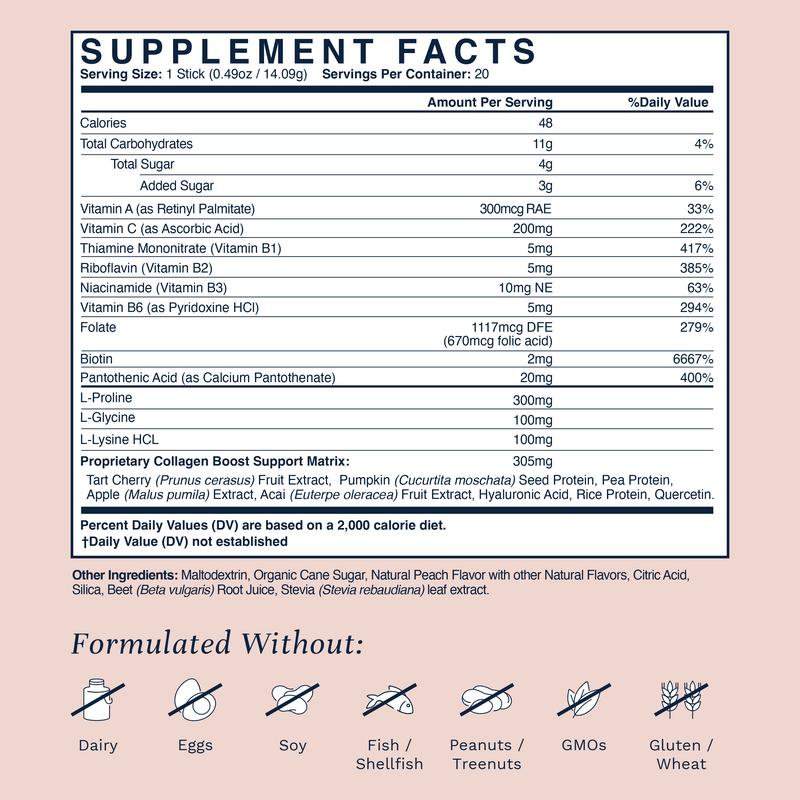 SUPPLEMENT FACTS
Serving Size: 1 Stick (0.49oz / 14.09g) Servings Per Container: 20

|  | Amount Per Serving | %Daily Value |
|---|---|---|
| Calories | 48 |  |
| Total Carbohydrates | 11g | 4% |
| Total Sugar | 4g |  |
| Added Sugar | 3g | 6% |
| Vitamin A (as Retinyl Palmitate) | 300mcg RAE | 33% |
| Vitamin C (as Ascorbic Acid) | 200mg | 222% |
| Thiamine Mononitrate (Vitamin B1) | 5mg | 417% |
| Riboflavin (Vitamin B2) | 5mg | 385% |
| Niacinamide (Vitamin B3) | 10mg NE | 63% |
| Vitamin B6 (as Pyridoxine HCl) | 5mg | 294% |
| Folate | 1117mcg DFE (670mcg folic acid) | 279% |
| Biotin | 2mg | 6667% |
| Pantothenic Acid (as Calcium Pantothenate) | 20mg | 400% |
| L-Proline | 300mg |  |
| L-Glycine | 100mg |  |
| L-Lysine HCL | 100mg |  |
| Proprietary Collagen Boost Support Matrix: | 305mg |  |

Tart Cherry (Prunus cerasus) Fruit Extract, Pumpkin (Cucurtita moschata) Seed Protein, Pea Protein, Apple (Malus pumila) Extract, Acai (Euterpe oleracea) Fruit Extract, Hyaluronic Acid, Rice Protein, Quercetin.

Percent Daily Values (DV) are based on a 2,000 calorie diet.
†Daily Value (DV) not established

Other Ingredients: Maltodextrin, Organic Cane Sugar, Natural Peach Flavor with other Natural Flavors, Citric Acid, Silica, Beet (Beta vulgaris) Root Juice, Stevia (Stevia rebaudiana) leaf extract.

Formulated Without:

Dairy

Eggs

Soy

Fish / Shellfish

Peanuts / Treenuts

GMOs

Gluten / Wheat